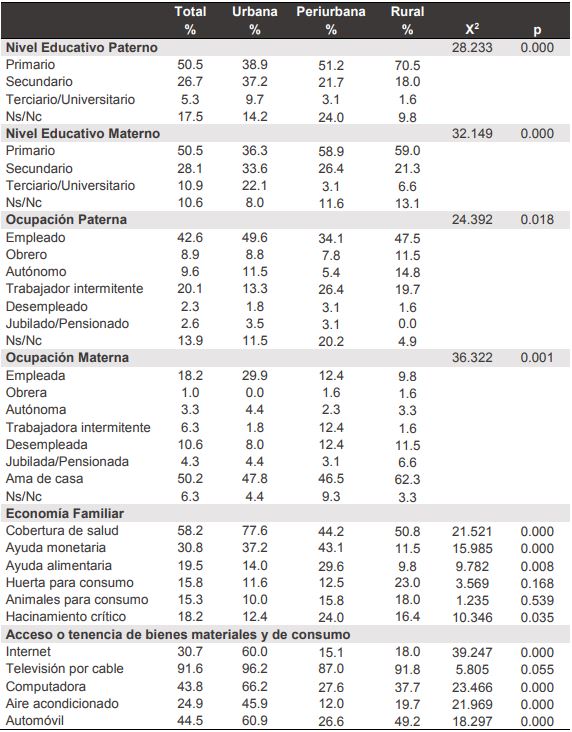 |  | Total % | Urbana % | Periurbana % | Rural % | $X^2$ | p |
|---|---|---|---|---|---|---|
| **Nivel Educativo Paterno** |  |  |  |  | 28.233 | 0.000 |
| Primario | 50.5 | 38.9 | 51.2 | 70.5 |  |  |
| Secundario | 26.7 | 37.2 | 21.7 | 18.0 |  |  |
| Terciario/Universitario | 5.3 | 9.7 | 3.1 | 1.6 |  |  |
| Ns/Nc | 17.5 | 14.2 | 24.0 | 9.8 |  |  |
| **Nivel Educativo Materno** |  |  |  |  | 32.149 | 0.000 |
| Primario | 50.5 | 36.3 | 58.9 | 59.0 |  |  |
| Secundario | 28.1 | 33.6 | 26.4 | 21.3 |  |  |
| Terciario/Universitario | 10.9 | 22.1 | 3.1 | 6.6 |  |  |
| Ns/Nc | 10.6 | 8.0 | 11.6 | 13.1 |  |  |
| **Ocupación Paterna** |  |  |  |  | 24.392 | 0.018 |
| Empleado | 42.6 | 49.6 | 34.1 | 47.5 |  |  |
| Obrero | 8.9 | 8.8 | 7.8 | 11.5 |  |  |
| Autónomo | 9.6 | 11.5 | 5.4 | 14.8 |  |  |
| Trabajador intermitente | 20.1 | 13.3 | 26.4 | 19.7 |  |  |
| Desempleado | 2.3 | 1.8 | 3.1 | 1.6 |  |  |
| Jubilado/Pensionado | 2.6 | 3.5 | 3.1 | 0.0 |  |  |
| Ns/Nc | 13.9 | 11.5 | 20.2 | 4.9 |  |  |
| **Ocupación Materna** |  |  |  |  | 36.322 | 0.001 |
| Empleada | 18.2 | 29.9 | 12.4 | 9.8 |  |  |
| Obrera | 1.0 | 0.0 | 1.6 | 1.6 |  |  |
| Autónoma | 3.3 | 4.4 | 2.3 | 3.3 |  |  |
| Trabajadora intermitente | 6.3 | 1.8 | 12.4 | 1.6 |  |  |
| Desempleada | 10.6 | 8.0 | 12.4 | 11.5 |  |  |
| Jubilada/Pensionada | 4.3 | 4.4 | 3.1 | 6.6 |  |  |
| Ama de casa | 50.2 | 47.8 | 46.5 | 62.3 |  |  |
| Ns/Nc | 6.3 | 4.4 | 9.3 | 3.3 |  |  |
| **Economía Familiar** |  |  |  |  |  |  |
| Cobertura de salud | 58.2 | 77.6 | 44.2 | 50.8 | 21.521 | 0.000 |
| Ayuda monetaria | 30.8 | 37.2 | 43.1 | 11.5 | 15.985 | 0.000 |
| Ayuda alimentaria | 19.5 | 14.0 | 29.6 | 9.8 | 9.782 | 0.008 |
| Huerta para consumo | 15.8 | 11.6 | 12.5 | 23.0 | 3.569 | 0.168 |
| Animales para consumo | 15.3 | 10.0 | 15.8 | 18.0 | 1.235 | 0.539 |
| Hacinamiento crítico | 18.2 | 12.4 | 24.0 | 16.4 | 10.346 | 0.035 |
| **Acceso o tenencia de bienes materiales y de consumo** |  |  |  |  |  |  |
| Internet | 30.7 | 60.0 | 15.1 | 18.0 | 39.247 | 0.000 |
| Televisión por cable | 91.6 | 96.2 | 87.0 | 91.8 | 5.805 | 0.055 |
| Computadora | 43.8 | 66.2 | 27.6 | 37.7 | 23.466 | 0.000 |
| Aire acondicionado | 24.9 | 45.9 | 12.0 | 19.7 | 21.969 | 0.000 |
| Automóvil | 44.5 | 60.9 | 26.6 | 49.2 | 18.297 | 0.000 |